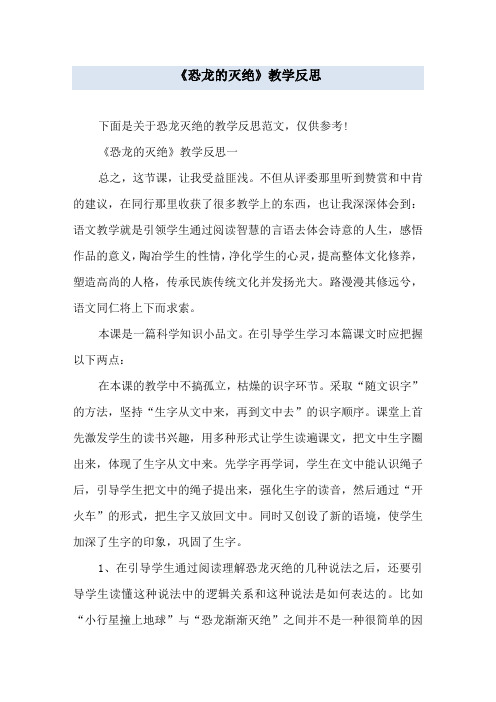 《恐龙的灭绝》教学反思

下面是关于恐龙灭绝的教学反思范文，仅供参考！

《恐龙的灭绝》教学反思一

总之，这节课，让我受益匪浅。不但从评委那里听到赞赏和中肯的建议，在同行那里收获了很多教学上的东西，也让我深深体会到：语文教学就是引领学生通过阅读智慧的言语去体会诗意的人生，感悟作品的意义，陶冶学生的性情，净化学生的心灵，提高整体文化修养，塑造高尚的人格，传承民族传统文化并发扬光大。路漫漫其修远兮，语文同仁将上下而求索。

本课是一篇科学知识小品文。在引导学生学习本篇课文时应把握以下两点：

在本课的教学中不搞孤立，枯燥的识字环节。采取“随文识字”的方法，坚持“生字从文中来，再到文中去”的识字顺序。课堂上首先激发学生的读书兴趣，用多种形式让学生读遍课文，把文中生字圈出来，体现了生字从文中来。先学字再学词，学生在文中能认识绳子后，引导学生把文中的绳子提出来，强化生字的读音，然后通过“开火车”的形式，把生字又放回文中。同时又创设了新的语境，使学生加深了生字的印象，巩固了生字。

1、在引导学生通过阅读理解恐龙灭绝的几种说法之后，还要引导学生读懂这种说法中的逻辑关系和这种说法是如何表达的。比如“小行星撞上地球”与“恐龙渐渐灭绝”之间并不是一种很简单的因